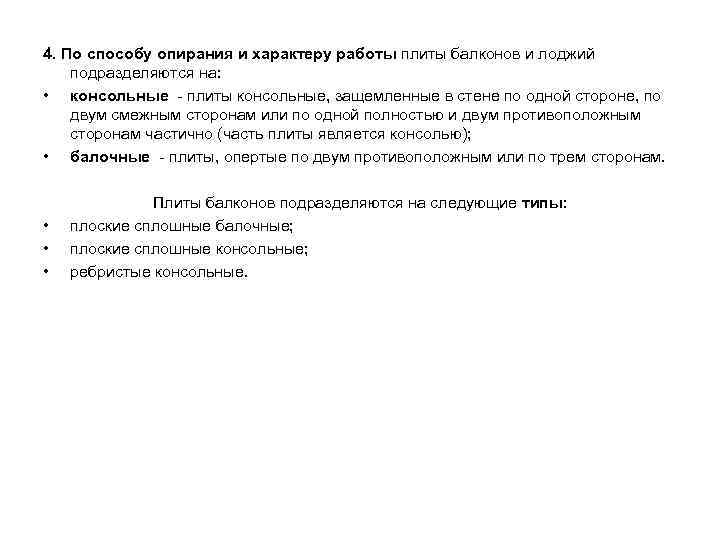 4. По способу опирания и характеру работы плиты балконов и лоджий подразделяются на:

• консольные - плиты консольные, защемленные в стене по одной стороне, по двум смежным сторонам или по одной полностью и двум противоположным сторонам частично (часть плиты является консолью);

• балочные - плиты, опертые по двум противоположным или по трем сторонам.

Плиты балконов подразделяются на следующие типы:

• плоские сплошные балочные;

• плоские сплошные консольные;

• ребристые консольные.